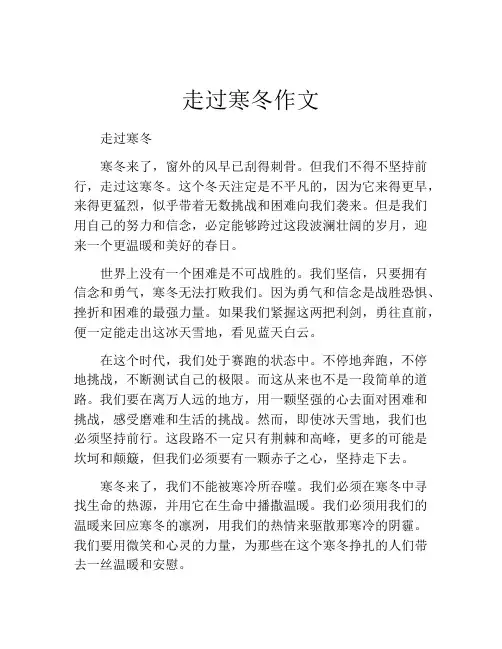 走过寒冬作文

走过寒冬

寒冬来了，窗外的风早已刮得刺骨。但我们不得不坚持前行，走过这寒冬。这个冬天注定是不平凡的，因为它来得更早，来得更猛烈，似乎带着无数挑战和困难向我们袭来。但是我们用自己的努力和信念，必定能够跨过这段波澜壮阔的岁月，迎来一个更温暖和美好的春日。

世界上没有一个困难是不可战胜的。我们坚信，只要拥有信念和勇气，寒冬无法打败我们。因为勇气和信念是战胜恐惧、挫折和困难的最强力量。如果我们紧握这两把利剑，勇往直前，便一定能走出这冰天雪地，看见蓝天白云。

在这个时代，我们处于赛跑的状态中。不停地奔跑，不停地挑战，不断测试自己的极限。而这从来也不是一段简单的道路。我们要在离万人远的地方，用一颗坚强的心去面对困难和挑战，感受磨难和生活的挑战。然而，即使冰天雪地，我们也必须坚持前行。这段路不一定只有荆棘和高峰，更多的可能是坎坷和颠簸，但我们必须要有一颗赤子之心，坚持走下去。

寒冬来了，我们不能被寒冷所吞噬。我们必须在寒冬中寻找生命的热源，并用它在生命中播撒温暖。我们必须用我们的温暖来回应寒冬的凛冽，用我们的热情来驱散那寒冷的阴霾。我们要用微笑和心灵的力量，为那些在这个寒冬挣扎的人们带去一丝温暖和安慰。